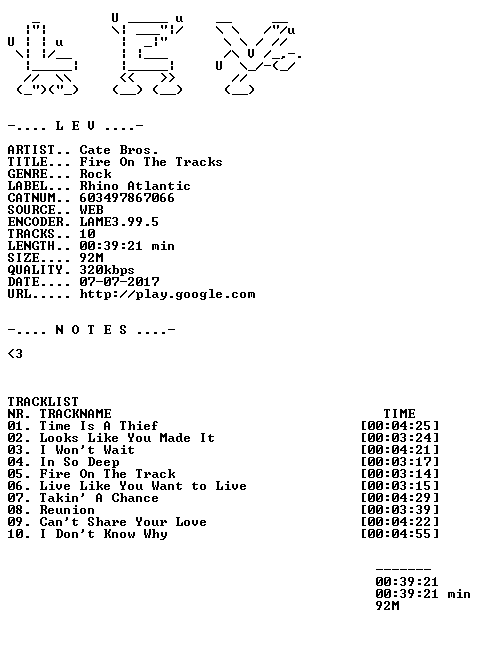 -.... L E V ....-

ARTIST.. Cate Bros.
TITLE... Fire On The Tracks
GENRE... Rock
LABEL... Rhino Atlantic
CATNUM.. 603497867066
SOURCE.. WEB
ENCODER. LAME3.99.5
TRACKS.. 10
LENGTH.. 00:39:21 min
SIZE.... 92M
QUALITY. 320kbps
DATE.... 07-07-2017
URL..... http://play.google.com

-.... N O T E S ....-

<3

TRACKLIST
NR. TRACKNAME TIME
01. Time Is A Thief [00:04:25]
02. Looks Like You Made It [00:03:24]
03. I Won't Wait [00:04:21]
04. In So Deep [00:03:17]
05. Fire On The Track [00:03:14]
06. Live Like You Want to Live [00:03:15]
07. Takin' A Chance [00:04:29]
08. Reunion [00:03:39]
09. Can't Share Your Love [00:04:22]
10. I Don't Know Why [00:04:55]

-------
00:39:21
00:39:21 min
92M